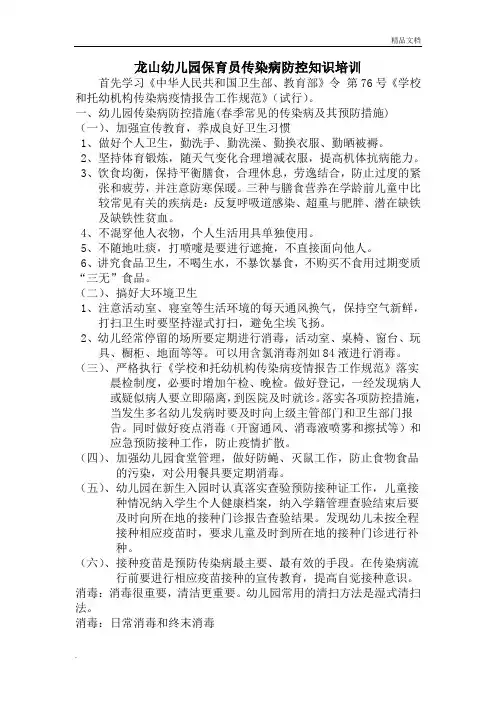 精品文档

龙山幼儿园保育员传染病防控知识培训

首先学习《中华人民共和国卫生部、教育部》令 第76号《学校和托幼机构传染病疫情报告工作规范》（试行）。

一、幼儿园传染病防控措施（春季常见的传染病及其预防措施）

（一）、加强宣传教育，养成良好卫生习惯

1、做好个人卫生，勤洗手、勤洗澡、勤换衣服、勤晒被褥。

2、坚持体育锻炼，随天气变化合理增减衣服，提高机体抗病能力。

3、饮食均衡，保持平衡膳食，合理休息，劳逸结合，防止过度的紧张和疲劳，并注意防寒保暖。三种与膳食营养在学龄前儿童中比较常见有关的疾病是：反复呼吸道感染、超重与肥胖、潜在缺铁及缺铁性贫血。

4、不混穿他人衣物，个人生活用具单独使用。

5、不随地吐痰，打喷嚏是要进行遮掩，不直接面向他人。

6、讲究食品卫生，不喝生水，不暴饮暴食，不购买不食用过期变质“三无”食品。

（二）、搞好大环境卫生

1、注意活动室、寝室等生活环境的每天通风换气，保持空气新鲜，打扫卫生时要坚持湿式打扫，避免尘埃飞扬。

2、幼儿经常停留的场所要定期进行消毒，活动室、桌椅、窗台、玩具、橱柜、地面等等。可以用含氯消毒剂如84液进行消毒。

（三）、严格执行《学校和托幼机构传染病疫情报告工作规范》落实晨检制度，必要时增加午检、晚检。做好登记，一经发现病人或疑似病人要立即隔离，到医院及时就诊。落实各项防控措施，当发生多名幼儿发病时要及时向上级主管部门和卫生部门报告。同时做好疫点消毒（开窗通风、消毒液喷雾和擦拭等）和应急预防接种工作，防止疫情扩散。

（四）、加强幼儿园食堂管理，做好防蝇、灭鼠工作，防止食物食品的污染，对公用餐具要定期消毒。

（五）、幼儿园在新生入园时认真落实查验预防接种证工作，儿童接种情况纳入学生个人健康档案，纳入学籍管理查验结束后要及时向所在地的接种门诊报告查验结果。发现幼儿未按全程接种相应疫苗时，要求儿童及时到所在地的接种门诊进行补种。

（六）、接种疫苗是预防传染病最主要、最有效的手段。在传染病流行前要进行相应疫苗接种的宣传教育，提高自觉接种意识。

消毒：消毒很重要，清洁更重要。幼儿园常用的清扫方法是湿式清扫法。

消毒：日常消毒和终末消毒